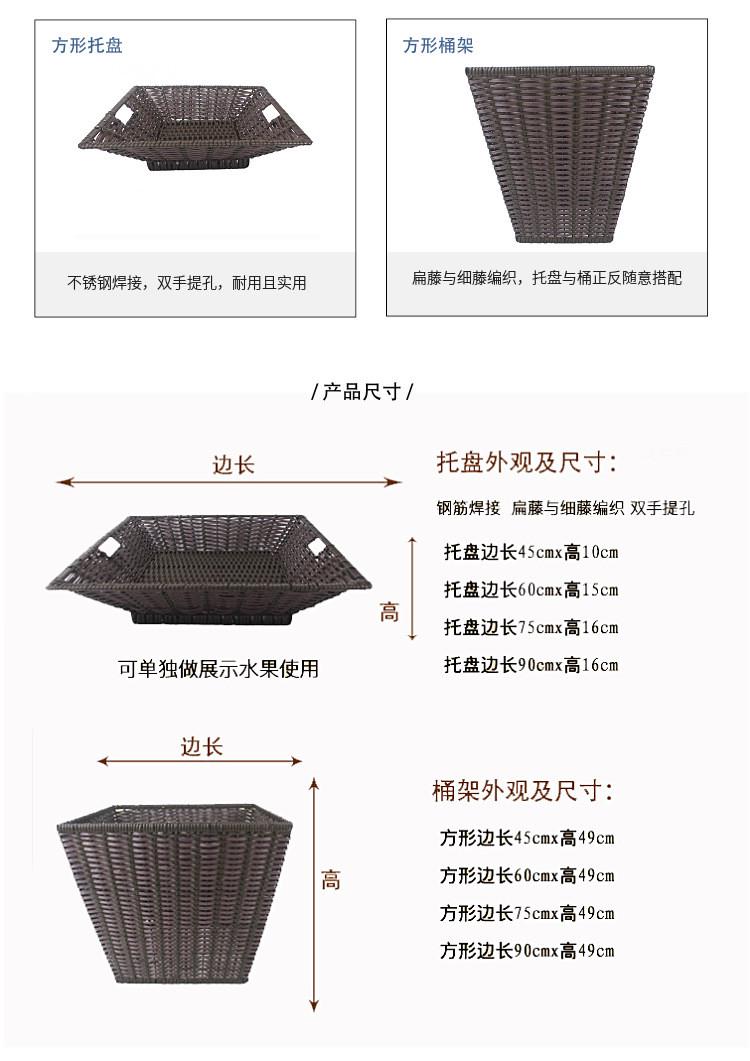 方形托盘

不锈钢焊接，双手提孔，耐用且实用

方形桶架

扁藤与细藤编织，托盘与桶正反随意搭配

/ 产品尺寸 /

边长

高

可单独做展示水果使用

托盘外观及尺寸：

钢筋焊接 扁藤与细藤编织 双手提孔

托盘边长45cmx高10cm

托盘边长60cmx高15cm

托盘边长75cmx高16cm

托盘边长90cmx高16cm

边长

高

桶架外观及尺寸：

方形边长45cmx高49cm

方形边长60cmx高49cm

方形边长75cmx高49cm

方形边长90cmx高49cm